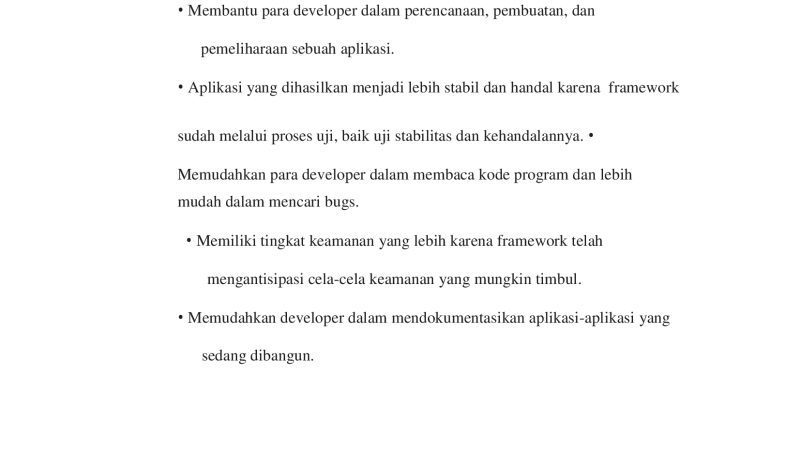 • Membantu para developer dalam perencanaan, pembuatan, dan pemeliharaan sebuah aplikasi.

• Aplikasi yang dihasilkan menjadi lebih stabil dan handal karena framework sudah melalui proses uji, baik uji stabilitas dan kehandalannya. • Memudahkan para developer dalam membaca kode program dan lebih mudah dalam mencari bugs.

• Memiliki tingkat keamanan yang lebih karena framework telah mengantisipasi cela-cela keamanan yang mungkin timbul.

• Memudahkan developer dalam mendokumentasikan aplikasi-aplikasi yang sedang dibangun.